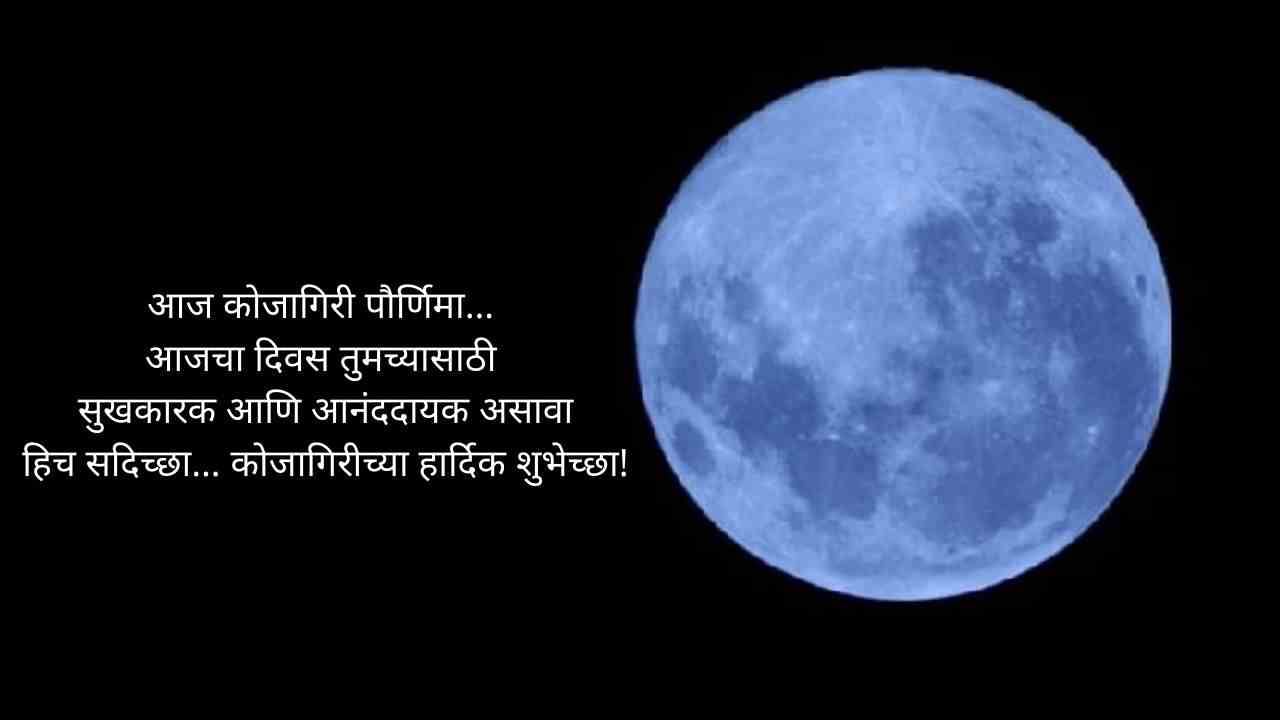 आज कोजागिरी पौर्णिमा...
आजचा दिवस तुमच्यासाठी
सुखकारक आणि आनंददायक असावा
हिच सदिच्छा... कोजागिरीच्या हार्दिक शुभेच्छा!